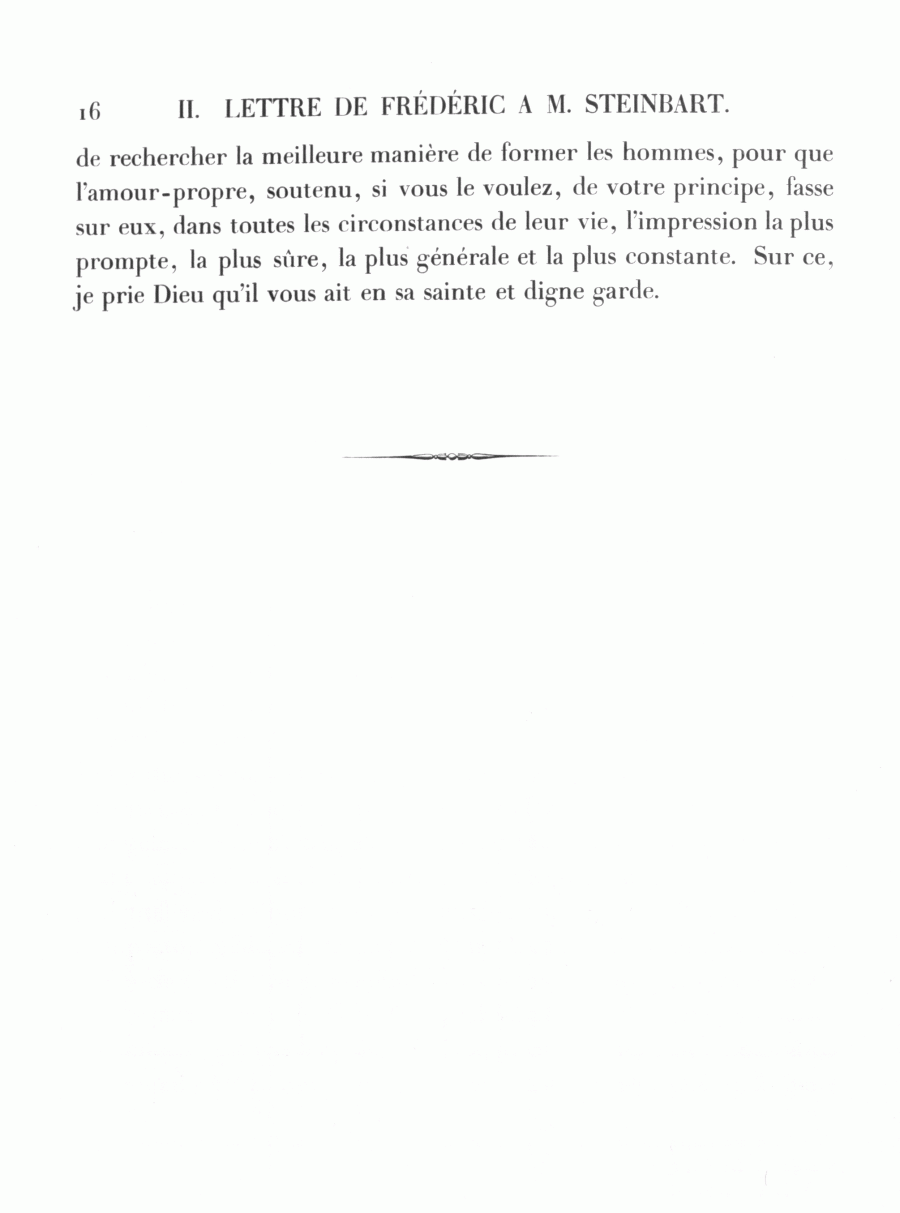 16 II. LETTRE DE FRÉDÉRIC A M. STEINBART.

de rechercher la meilleure manière de former les hommes, pour que l'amour-propre, soutenu, si vous le voulez, de votre principe, fasse sur eux, dans toutes les circonstances de leur vie, l'impression la plus prompte, la plus sûre, la plus générale et la plus constante. Sur ce, je prie Dieu qu'il vous ait en sa sainte et digne garde.